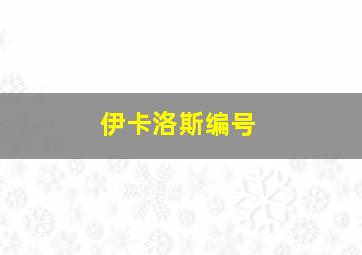 伊卡洛斯编号